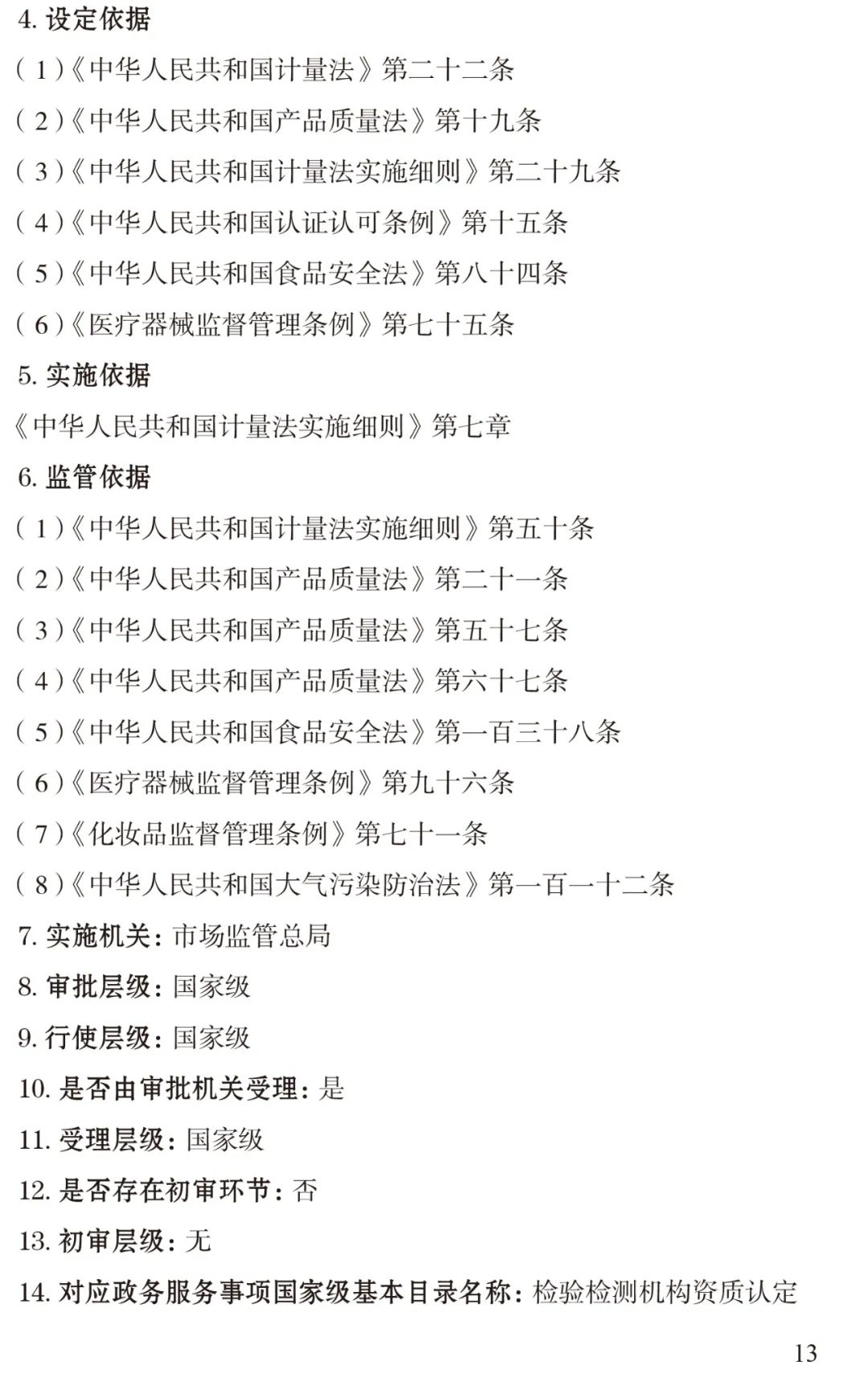 4.设定依据

(1)《中华人民共和国计量法》第二十二条

(2)《中华人民共和国产品质量法》第十九条

(3)《中华人民共和国计量法实施细则》第二十九条

(4)《中华人民共和国认证认可条例》第十五条

(5)《中华人民共和国食品安全法》第八十四条

(6)《医疗器械监督管理条例》第七十五条

5.实施依据

《中华人民共和国计量法实施细则》第七章

6.监管依据

(1)《中华人民共和国计量法实施细则》第五十条

(2)《中华人民共和国产品质量法》第二十一条

(3)《中华人民共和国产品质量法》第五十七条

(4)《中华人民共和国产品质量法》第六十七条

(5)《中华人民共和国食品安全法》第一百三十八条

(6)《医疗器械监督管理条例》第九十六条

(7)《化妆品监督管理条例》第七十一条

(8)《中华人民共和国大气污染防治法》第一百一十二条

7.实施机关:市场监管总局

8.审批层级:国家级

9.行使层级:国家级

10.是否由审批机关受理:是

11.受理层级:国家级

12.是否存在初审环节:否

13.初审层级:无

14.对应政务服务事项国家级基本目录名称:检验检测机构资质认定

13